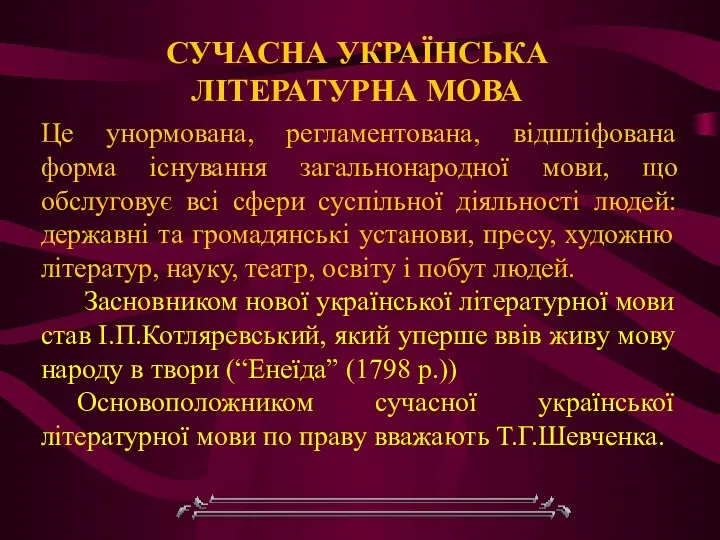 СУЧАСНА УКРАЇНСЬКА ЛІТЕРАТУРНА МОВА

Це унормована, регламентована, відшліфована форма існування загальнонародної мови, що обслуговує всі сфери суспільної діяльності людей: державні та громадянські установи, пресу, художню літератур, науку, театр, освіту і побут людей.

Засновником нової української літературної мови став І.П.Котляревський, який уперше ввів живу мову народу в твори (“Енеїда” (1798 р.))

Основоположником сучасної української літературної мови по праву вважають Т.Г.Шевченка.